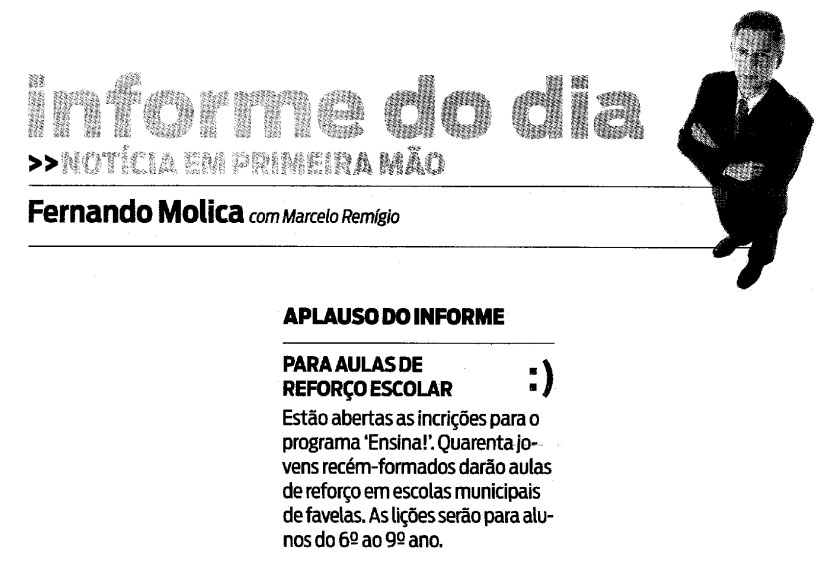 informe do dia
>>NOTÍCIA EM PRIMEIRA MÃO

Fernando Molica com Marcelo Remígio

APLAUSO DO INFORME

PARA AULAS DE REFORÇO ESCOLAR :)

Estão abertas as incrições para o programa 'Ensina!'. Quarenta jovens recém-formados darão aulas de reforço em escolas municipais de favelas. As lições serão para alunos do 6º ao 9º ano.